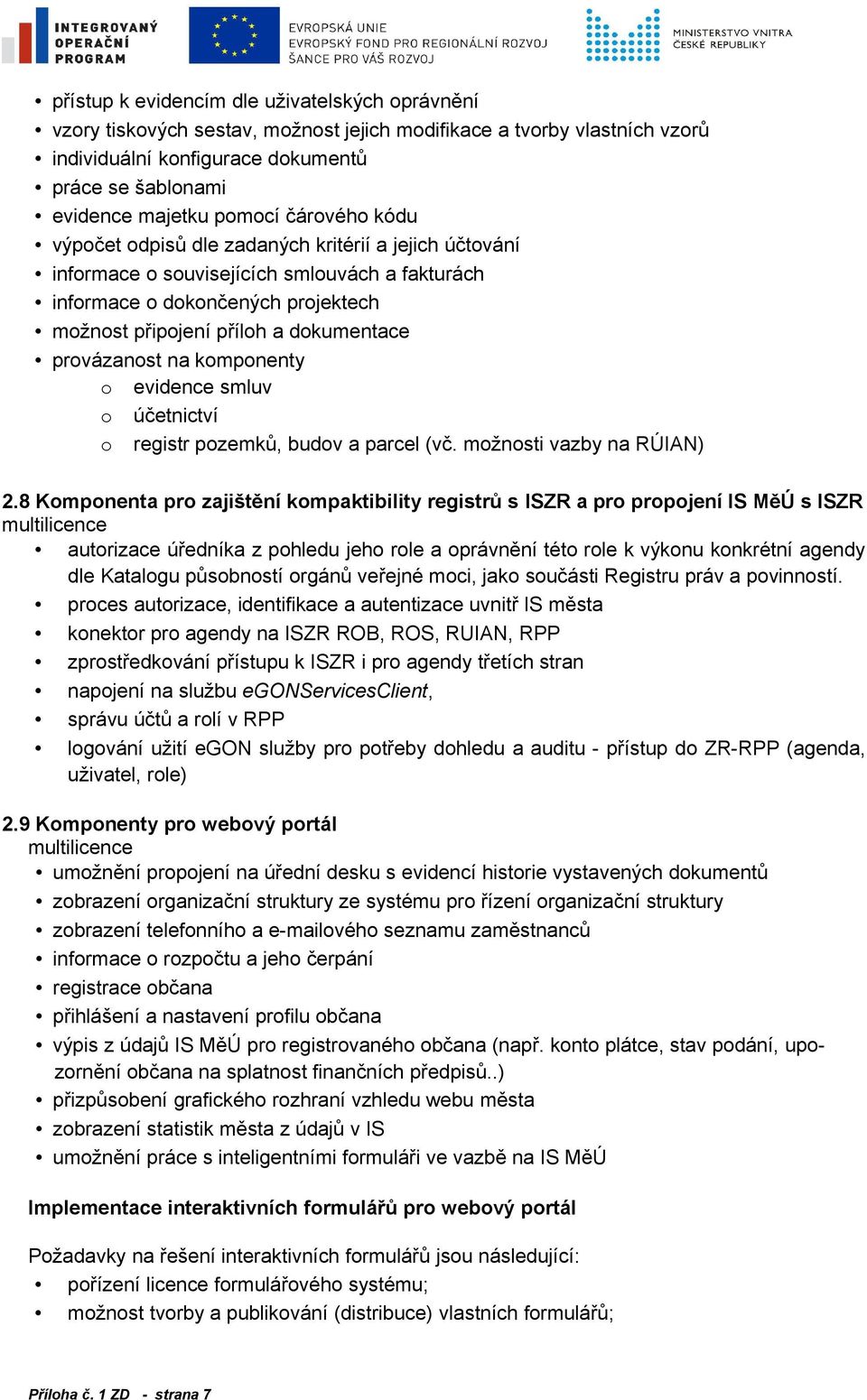 INTEGROVANÝ OPERAČNÍ PROGRAM

EVROPSKÁ UNIE
EVROPSKÝ FOND PRO REGIONÁLNÍ ROZVOJ
ŠANCE PRO VÁŠ ROZVOJ

MINISTERSTVO VNITRA ČESKÉ REPUBLIKY

• přístup k evidencím dle uživatelských oprávnění
• vzory tiskových sestav, možnost jejich modifikace a tvorby vlastních vzorů
• individuální konfigurace dokumentů
• práce se šablonami
• evidence majetku pomocí čárového kódu
• výpočet odpisů dle zadaných kritérií a jejich účtování
• informace o souvisejících smlouvách a fakturách
• informace o dokončených projektech
• možnost připojení příloh a dokumentace
• provázanost na komponenty
o evidence smluv
o účetnictví
o registr pozemků, budov a parcel (vč. možnosti vazby na RÚIAN)

2.8 Komponenta pro zajištění kompaktibility registrů s ISZR a pro propojení IS MěÚ s ISZR
multilicence
• autorizace úředníka z pohledu jeho role a oprávnění této role k výkonu konkrétní agendy dle Katalogu působností orgánů veřejné moci, jako součásti Registru práv a povinností.
• proces autorizace, identifikace a autentizace uvnitř IS města
• konektor pro agendy na ISZR ROB, ROS, RUIAN, RPP
• zprostředkování přístupu k ISZR i pro agendy třetích stran
• napojení na službu eGONServicesClient,
• správu účtů a rolí v RPP
• logování užití eGON služby pro potřeby dohledu a auditu - přístup do ZR-RPP (agenda, uživatel, role)

2.9 Komponenty pro webový portál
multilicence
• umožnění propojení na úřední desku s evidencí historie vystavených dokumentů
• zobrazení organizační struktury ze systému pro řízení organizační struktury
• zobrazení telefonního a e-mailového seznamu zaměstnanců
• informace o rozpočtu a jeho čerpání
• registrace občana
• přihlášení a nastavení profilu občana
• výpis z údajů IS MěÚ pro registrovaného občana (např. konto plátce, stav podání, upozornění občana na splatnost finančních předpisů..)
• přizpůsobení grafického rozhraní vzhledu webu města
• zobrazení statistik města z údajů v IS
• umožnění práce s inteligentními formuláři ve vazbě na IS MěÚ

Implementace interaktivních formulářů pro webový portál

Požadavky na řešení interaktivních formulářů jsou následující:
• pořízení licence formulářového systému;
• možnost tvorby a publikování (distribuce) vlastních formulářů;

Příloha č. 1 ZD - strana 7